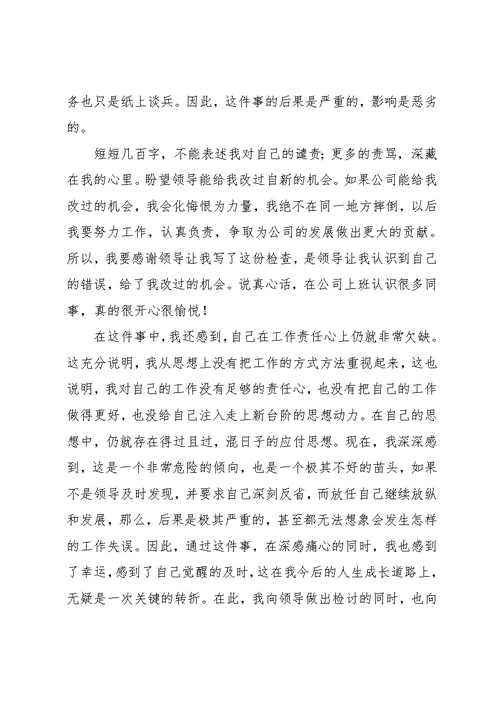 务也只是纸上谈兵。因此，这件事的后果是严重的，影响是恶劣的。

短短几百字，不能表述我对自己的谴责；更多的责骂，深藏在我的心里。盼望领导能给我改过自新的机会。如果公司能给我改过的机会，我会化悔恨为力量，我绝不在同一地方摔倒，以后我要努力工作，认真负责，争取为公司的发展做出更大的贡献。所以，我要感谢领导让我写了这份检查，是领导让我认识到自己的错误，给了我改过的机会。说真心话，在公司上班认识很多同事，真的很开心很愉悦！

在这件事中，我还感到，自己在工作责任心上仍就非常欠缺。这充分说明，我从思想上没有把工作的方式方法重视起来，这也说明，我对自己的工作没有足够的责任心，也没有把自己的工作做得更好，也没给自己注入走上新台阶的思想动力。在自己的思想中，仍就存在得过且过，混日子的应付思想。现在，我深深感到，这是一个非常危险的倾向，也是一个极其不好的苗头，如果不是领导及时发现，并要求自己深刻反省，而放任自己继续放纵和发展，那么，后果是极其严重的，甚至都无法想象会发生怎样的工作失误。因此，通过这件事，在深感痛心的同时，我也感到了幸运，感到了自己觉醒的及时，这在我今后的人生成长道路上，无疑是一次关键的转折。在此，我向领导做出检讨的同时，也向